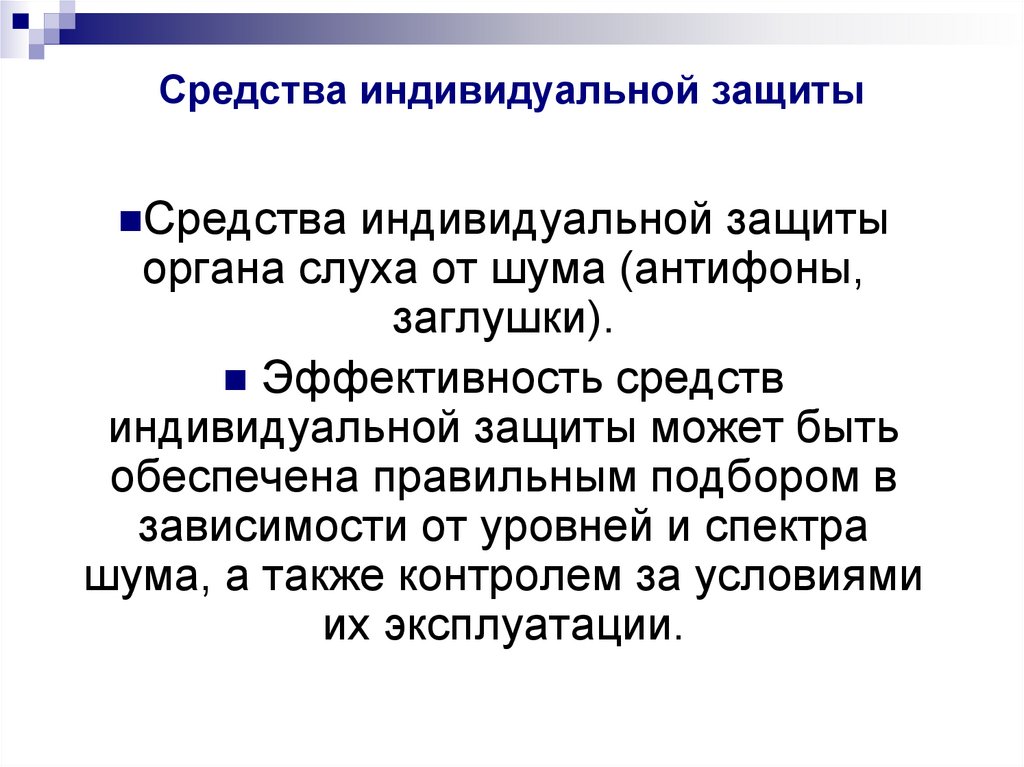 Средства индивидуальной защиты

• Средства индивидуальной защиты органа слуха от шума (антифоны, заглушки).

• Эффективность средств индивидуальной защиты может быть обеспечена правильным подбором в зависимости от уровней и спектра шума, а также контролем за условиями их эксплуатации.